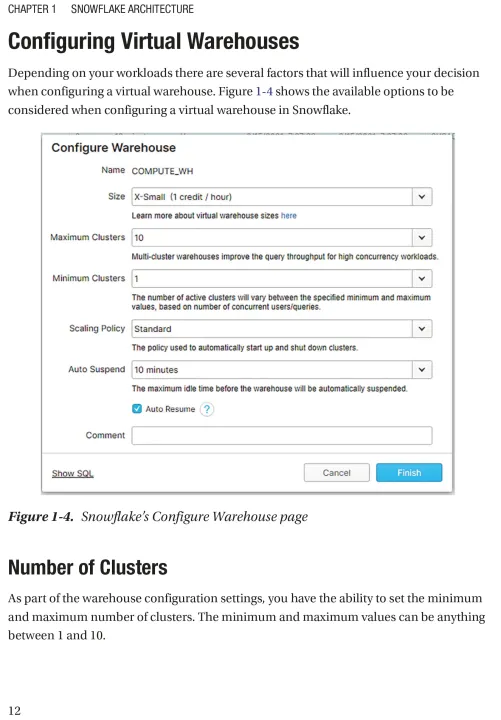 CHAPTER 1 SNOWFLAKE ARCHITECTURE

Configuring Virtual Warehouses

Depending on your workloads there are several factors that will influence your decision when configuring a virtual warehouse. Figure 1-4 shows the available options to be considered when configuring a virtual warehouse in Snowflake.

Configure Warehouse

Name COMPUTE_WH

Size X-Small (1 credit / hour)

Learn more about virtual warehouse sizes here

Maximum Clusters 10

Multi-cluster warehouses improve the query throughput for high concurrency workloads.

Minimum Clusters 1

The number of active clusters will vary between the specified minimum and maximum values, based on number of concurrent users/queries.

Scaling Policy Standard

The policy used to automatically start up and shut down clusters.

Auto Suspend 10 minutes

The maximum idle time before the warehouse will be automatically suspended.

Auto Resume ?

Comment

Show SQL

Cancel

Finish

Figure 1-4. Snowflake's Configure Warehouse page

Number of Clusters

As part of the warehouse configuration settings, you have the ability to set the minimum and maximum number of clusters. The minimum and maximum values can be anything between 1 and 10.

12